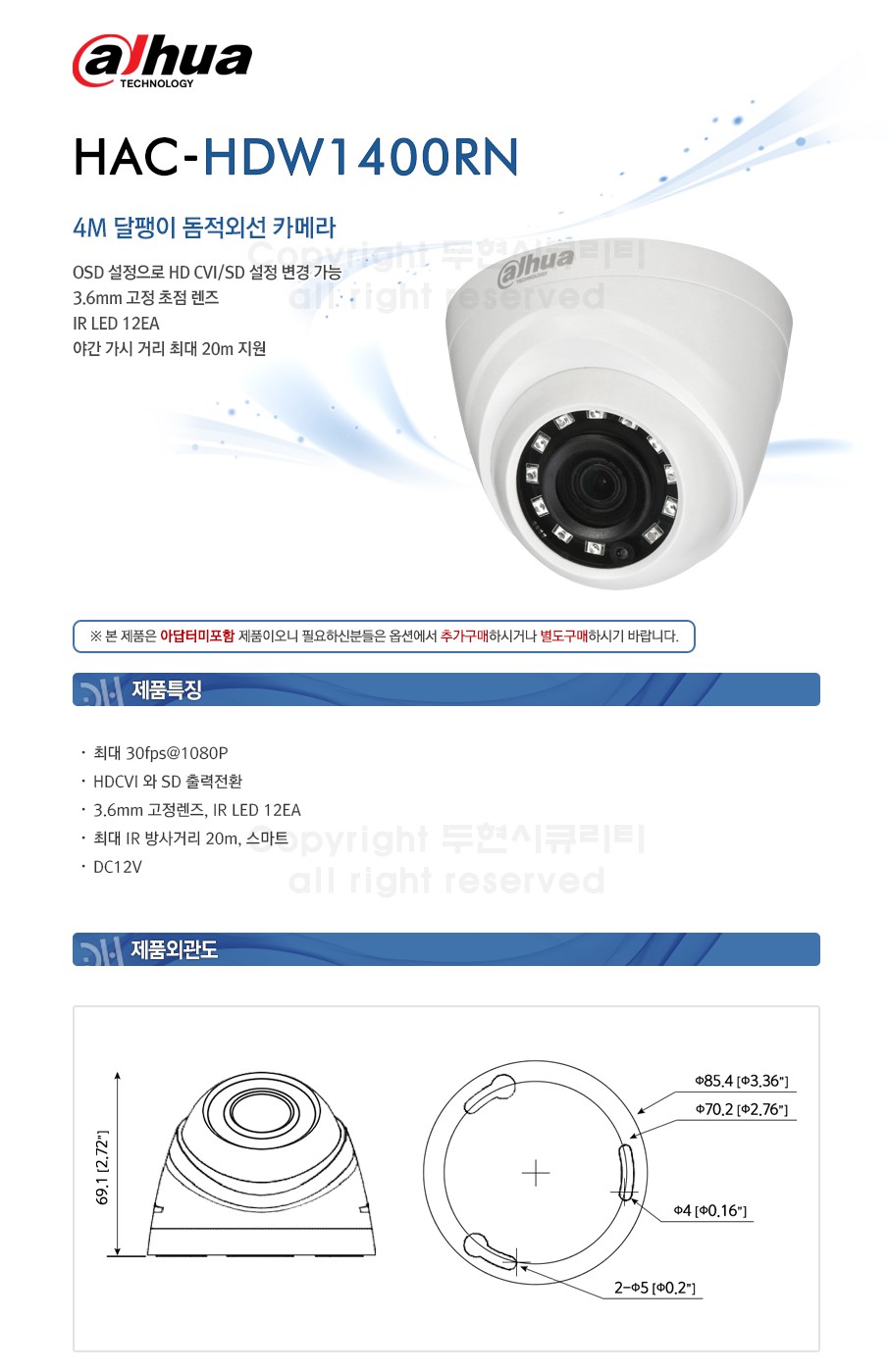 alhua
TECHNOLOGY

HAC-HDW1400RN

4M 달팽이 돔적외선 카메라

OSD 설정으로 HD CVI/SD 설정 변경 가능
3.6mm 고정 초점 렌즈
IR LED 12EA
야간 가시 거리 최대 20m 지원

Copyright 두현시큐리티
all right reserved

alhua

※ 본 제품은 아답터미포함 제품이오니 필요하신분들은 옵션에서 추가구매하시거나 별도구매하시기 바랍니다.

제품특징

· 최대 30fps@1080P
· HDCVI 와 SD 출력전환
· 3.6mm 고정렌즈, IR LED 12EA
· 최대 IR 방사거리 20m, 스마트
· DC12V

Copyright 두현시큐리티
all right reserved

제품외관도

69.1 [2.72"]

Φ85.4 [Φ3.36"]
Φ70.2 [Φ2.76"]
Φ4 [Φ0.16"]
2-Φ5 [Φ0.2"]